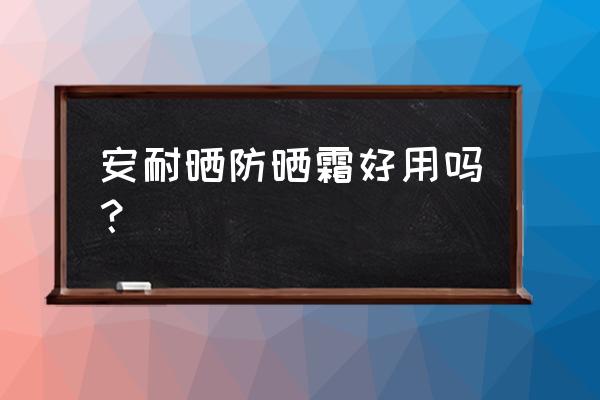 安耐晒防晒霜好用吗？